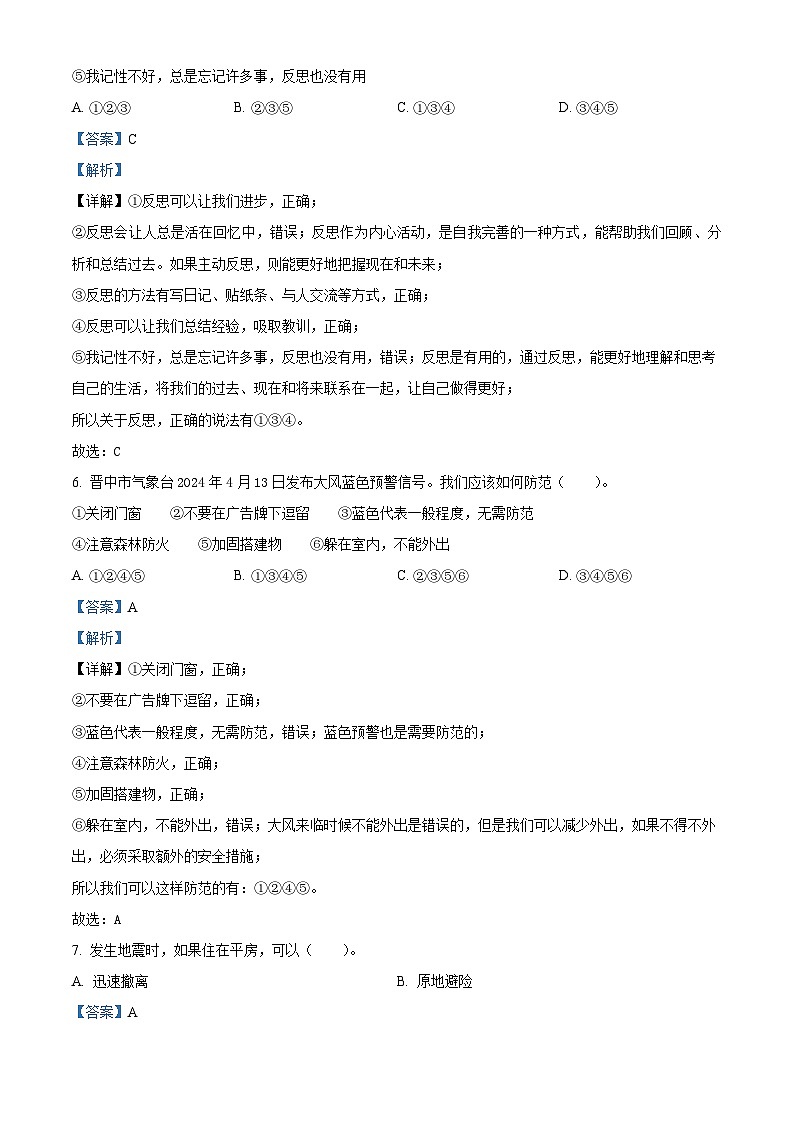 ⑤我记性不好，总是忘记许多事，反思也没有用

A. ①②③　　B. ②③⑤　　C. ①③④　　D. ③④⑤

【答案】C

【解析】

【详解】①反思可以让我们进步，正确；

②反思会让人总是活在回忆中，错误；反思作为内心活动，是自我完善的一种方式，能帮助我们回顾、分析和总结过去。如果主动反思，则能更好地把握现在和未来；

③反思的方法有写日记、贴纸条、与人交流等方式，正确；

④反思可以让我们总结经验，吸取教训，正确；

⑤我记性不好，总是忘记许多事，反思也没有用，错误；反思是有用的，通过反思，能更好地理解和思考自己的生活，将我们的过去、现在和将来联系在一起，让自己做得更好；

所以关于反思，正确的说法有①③④。

故选：C

6. 晋中市气象台 2024 年 4 月 13 日发布大风蓝色预警信号。我们应该如何防范（　　）。

①关闭门窗　　②不要在广告牌下逗留　　③蓝色代表一般程度，无需防范

④注意森林防火　　⑤加固搭建物　　⑥躲在室内，不能外出

A. ①②④⑤　　B. ①③④⑤　　C. ②③⑤⑥　　D. ③④⑤⑥

【答案】A

【解析】

【详解】①关闭门窗，正确；

②不要在广告牌下逗留，正确；

③蓝色代表一般程度，无需防范，错误；蓝色预警也是需要防范的；

④注意森林防火，正确；

⑤加固搭建物，正确；

⑥躲在室内，不能外出，错误；大风来临时候不能外出是错误的，但是我们可以减少外出，如果不得不外出，必须采取额外的安全措施；

所以我们可以这样防范的有：①②④⑤。

故选：A

7. 发生地震时，如果住在平房，可以（　　）。

A. 迅速撤离　　B. 原地避险

【答案】A